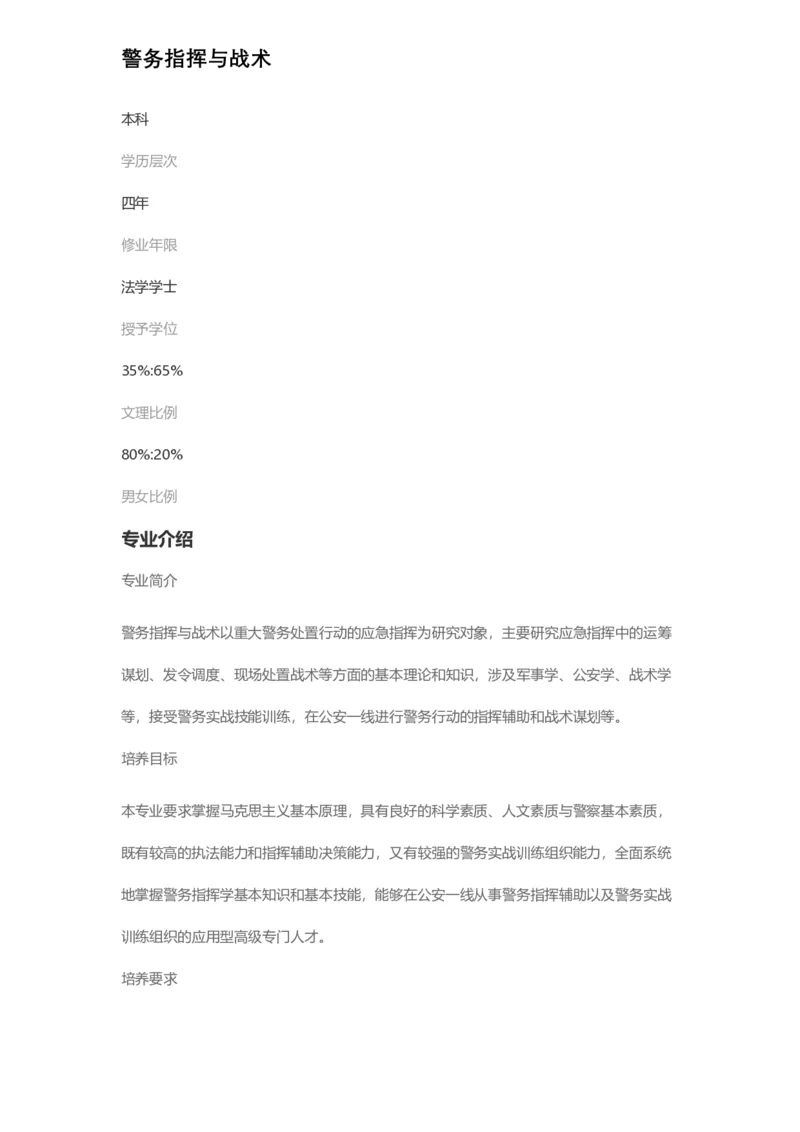 警务指挥与战术

本科

学历层次

四年

修业年限

法学学士

授予学位

35%:65%

文理比例

80%:20%

男女比例

专业介绍

专业简介

警务指挥与战术以重大警务处置行动的应急指挥为研究对象，主要研究应急指挥中的运筹谋划、发令调度、现场处置战术等方面的基本理论和知识，涉及军事学、公安学、战术学等，接受警务实战技能训练，在公安一线进行警务行动的指挥辅助和战术谋划等。

培养目标

本专业要求掌握马克思主义基本原理，具有良好的科学素质、人文素质与警察基本素质，既有较高的执法能力和指挥辅助决策能力，又有较强的警务实战训练组织能力，全面系统地掌握警务指挥学基本知识和基本技能，能够在公安一线从事警务指挥辅助以及警务实战训练组织的应用型高级专门人才。

培养要求